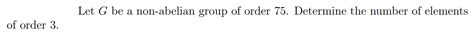 Let $G$ be a non-abelian group of order 75. Determine the number of elements of order 3.